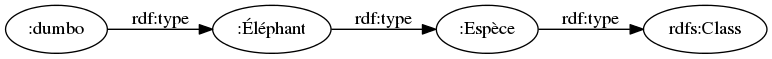 :dumbo rdf:type :Éléphant rdf:type :Espèce rdf:type rdfs:Class